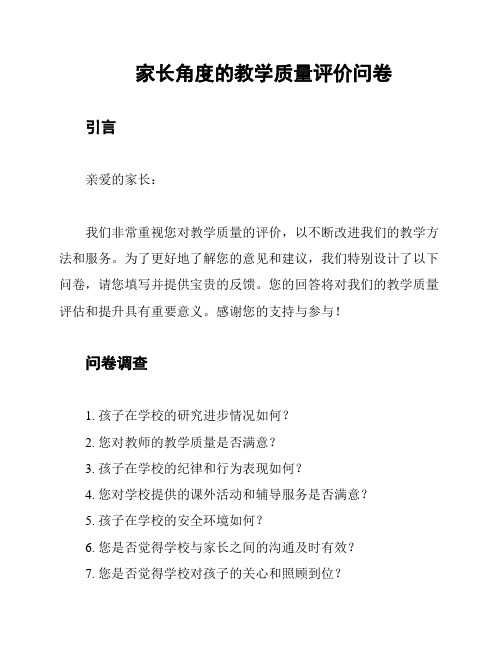 家长角度的教学质量评价问卷

引言

亲爱的家长：

我们非常重视您对教学质量的评价，以不断改进我们的教学方法和服务。为了更好地了解您的意见和建议，我们特别设计了以下问卷，请您填写并提供宝贵的反馈。您的回答将对我们的教学质量评估和提升具有重要意义。感谢您的支持与参与！

问卷调查

1. 孩子在学校的研究进步情况如何？
2. 您对教师的教学质量是否满意？
3. 孩子在学校的纪律和行为表现如何？
4. 您对学校提供的课外活动和辅导服务是否满意？
5. 孩子在学校的安全环境如何？
6. 您是否觉得学校与家长之间的沟通及时有效？
7. 您是否觉得学校对孩子的关心和照顾到位？